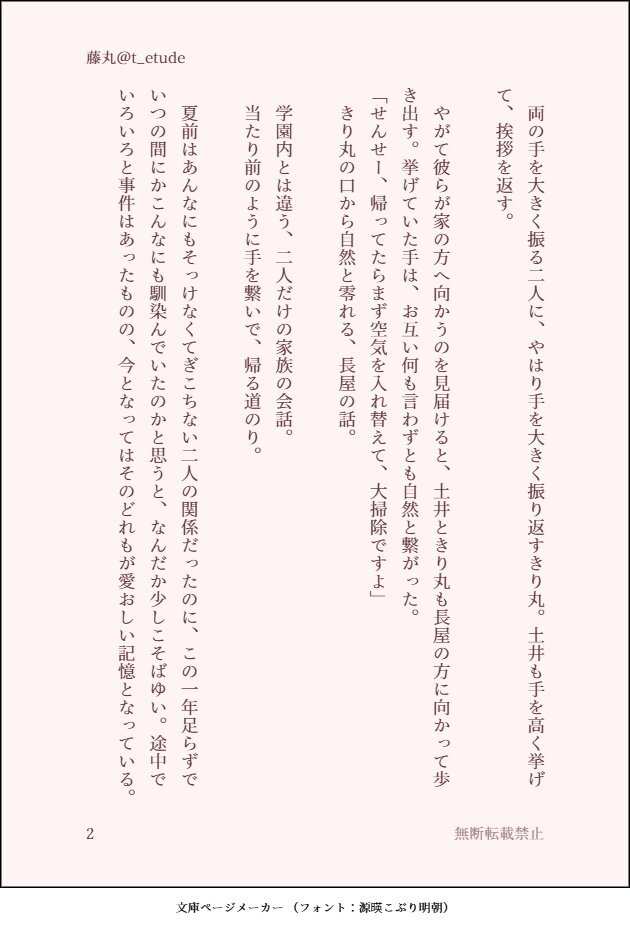 藤丸@t_etude

両の手を大きく振る二人に、やはり手を大きく振り返すきり丸。土井も手を高く挙げて、挨拶を返す。

やがて彼らが家の方へ向かうのを見届けると、土井ときり丸も長屋の方に向かって歩き出す。挙げていた手は、お互い何も言わずとも自然と繋がった。

「せんせー、帰ってたらまず空気を入れ替えて、大掃除ですよ」

きり丸の口から自然と零れる、長屋の話。

学園内とは違う、二人だけの家族の会話。

当たり前のように手を繋いで、帰る道のり。

夏前はあんなにもそっけなくてぎこちない二人の関係だったのに、この一年足らずでいつの間にかこんなにも馴染んでいたのかと思うと、なんだか少しこそばゆい。途中でいろいろと事件はあったものの、今となってはそのどれもが愛おしい記憶となっている。

2

無断転載禁止

文庫ページメーカー（フォント：源暎こぶり明朝）